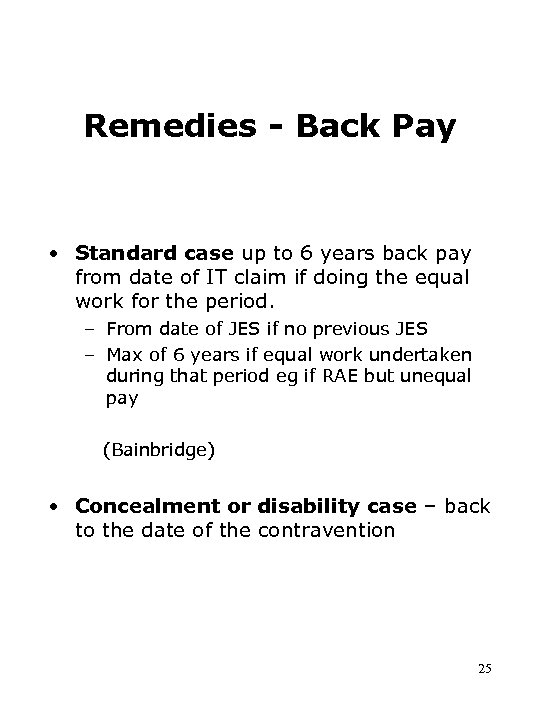 Remedies - Back Pay

• Standard case up to 6 years back pay from date of IT claim if doing the equal work for the period.
– From date of JES if no previous JES
– Max of 6 years if equal work undertaken during that period eg if RAE but unequal pay

(Bainbridge)

• Concealment or disability case – back to the date of the contravention

25